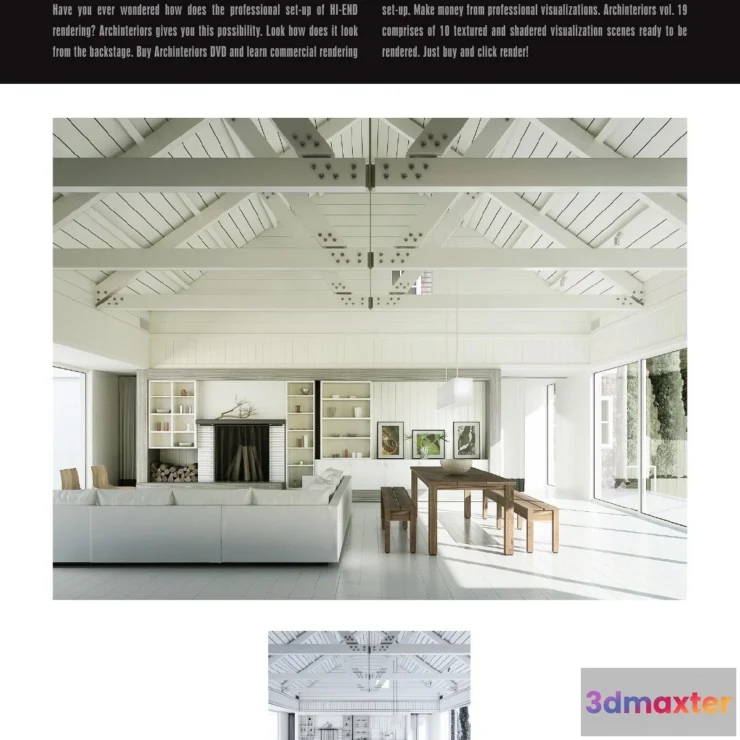 Have you ever wondered how does the professional set-up of HI-END rendering? Archinteriors gives you this possibility. Look how does it look from the backstage. Buy Archinteriors DVD and learn commercial rendering

set-up. Make money from professional visualizations. Archinteriors vol. 19 comprises of 10 textured and shadered visualization scenes ready to be rendered. Just buy and click render!

3dmaxter